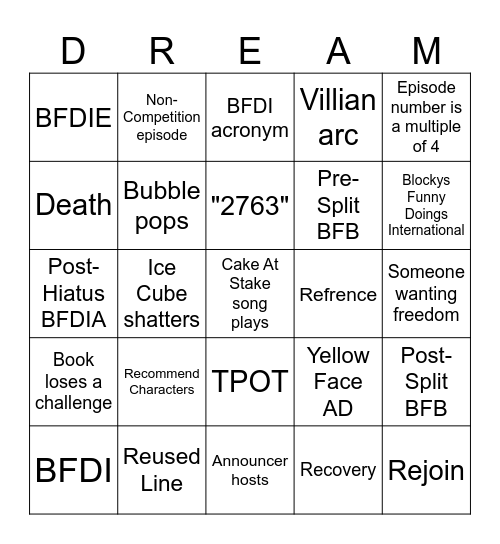 | D | R | E | A | M |
|---|---|---|---|---|
| BFDIE | Non-Competition episode | BFDI acronym | Villian arc | Episode number is a multiple of 4 |
| Death | Bubble pops | "2763" | Pre-Split BFB | Blockys Funny Doings International |
| Post-Hiatus BFDIA | Ice Cube shatters | Cake At Stake song plays | Refrence | Someone wanting freedom |
| Book loses a challenge | Recommend Characters | TPOT | Yellow Face AD | Post-Split BFB |
| BFDI | Reused Line | Announcer hosts | Recovery | Rejoin |